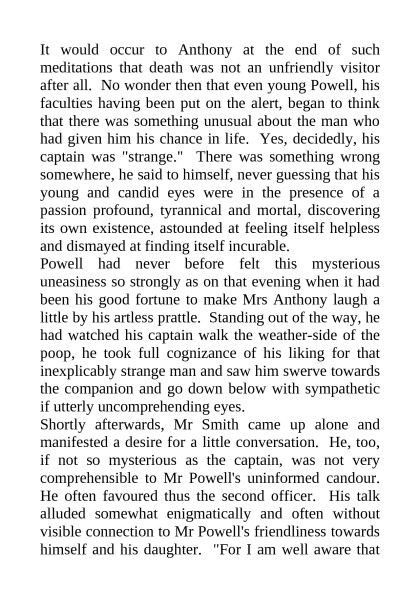 It would occur to Anthony at the end of such meditations that death was not an unfriendly visitor after all. No wonder then that even young Powell, his faculties having been put on the alert, began to think that there was something unusual about the man who had given him his chance in life. Yes, decidedly, his captain was "strange." There was something wrong somewhere, he said to himself, never guessing that his young and candid eyes were in the presence of a passion profound, tyrannical and mortal, discovering its own existence, astounded at feeling itself helpless and dismayed at finding itself incurable.
Powell had never before felt this mysterious uneasiness so strongly as on that evening when it had been his good fortune to make Mrs Anthony laugh a little by his artless prattle. Standing out of the way, he had watched his captain walk the weather-side of the poop, he took full cognizance of his liking for that inexplicably strange man and saw him swerve towards the companion and go down below with sympathetic if utterly uncomprehending eyes.
Shortly afterwards, Mr Smith came up alone and manifested a desire for a little conversation. He, too, if not so mysterious as the captain, was not very comprehensible to Mr Powell's uninformed candour. He often favoured thus the second officer. His talk alluded somewhat enigmatically and often without visible connection to Mr Powell's friendliness towards himself and his daughter. "For I am well aware that